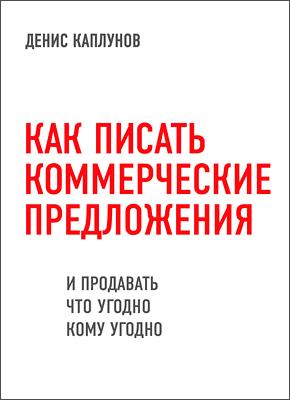 ДЕНИС КАПЛУНОВ

КАК ПИСАТЬ КОММЕРЧЕСКИЕ ПРЕДЛОЖЕНИЯ

И ПРОДАВАТЬ ЧТО УГОДНО КОМУ УГОДНО